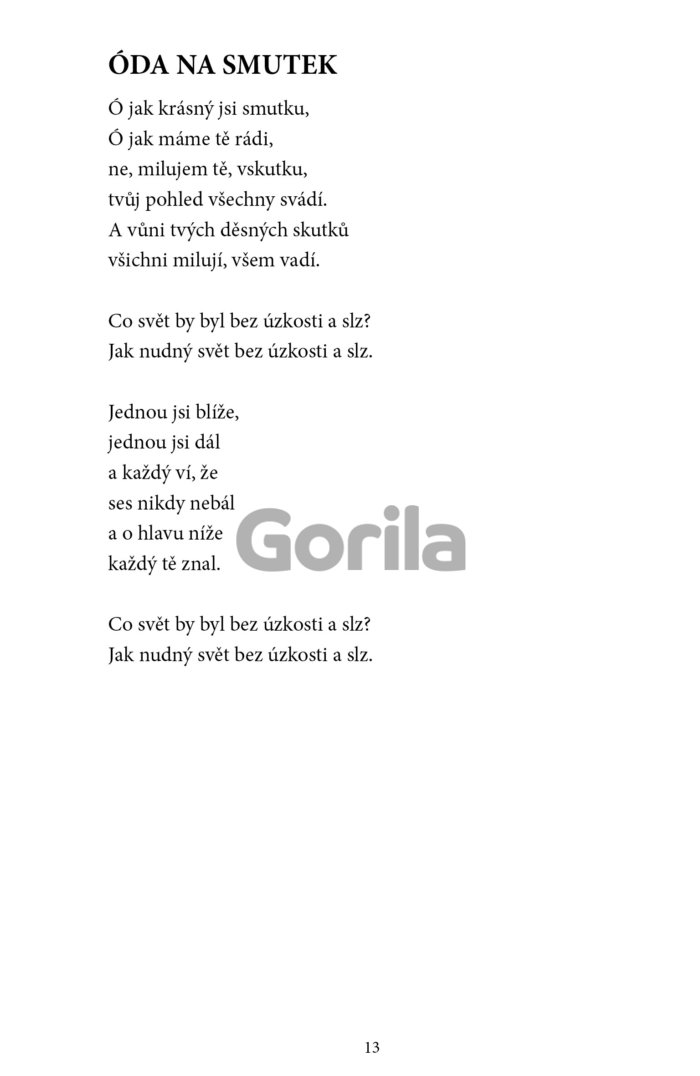 ÓDA NA SMUTEK

Ó jak krásný jsi smutku,
Ó jak máme tě rádi,
ne, milujem tě, vskutku,
tvůj pohled všechny svádí.
A vůni tvých děsných skutků
všichni milují, všem vadí.

Co svět by byl bez úzkosti a slz?
Jak nudný svět bez úzkosti a slz.

Jednou jsi blíže,
jednou jsi dál
a každý ví, že
ses nikdy nebál
a o hlavu níže
každý tě znal.

Gorila

Co svět by byl bez úzkosti a slz?
Jak nudný svět bez úzkosti a slz.

13